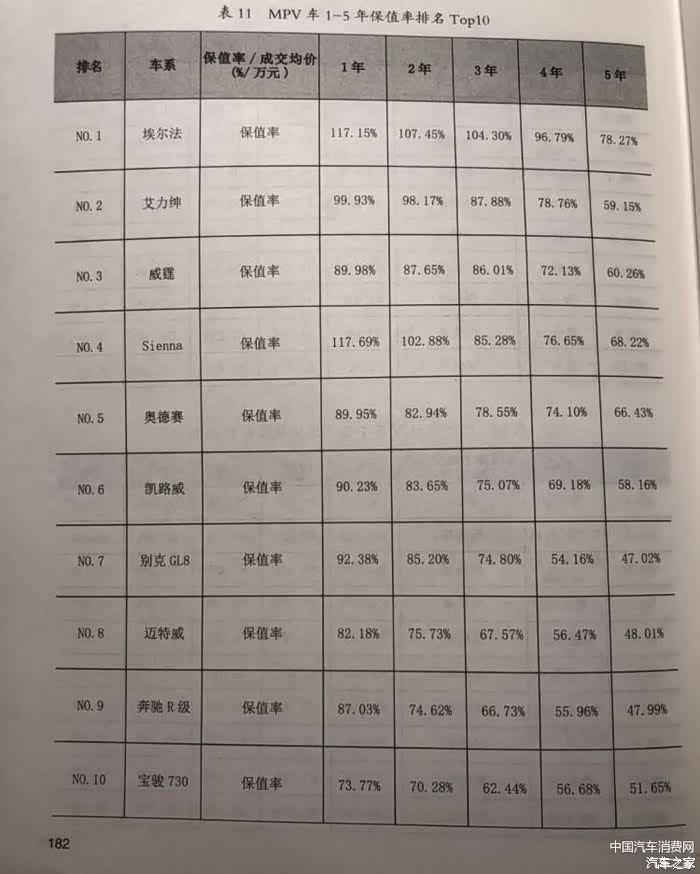 表11 MPV车1-5年保值率排名Top10

| 排名 | 车系 | 保值率/成交均价(%/万元) | 1年 | 2年 | 3年 | 4年 | 5年 |
|---|---|---|---|---|---|---|---|
| NO.1 | 埃尔法 | 保值率 | 117.15% | 107.45% | 104.30% | 96.79% | 78.27% |
| NO.2 | 艾力绅 | 保值率 | 99.93% | 98.17% | 87.88% | 78.76% | 59.15% |
| NO.3 | 威霆 | 保值率 | 89.98% | 87.65% | 86.01% | 72.13% | 60.26% |
| NO.4 | Sienna | 保值率 | 117.69% | 102.88% | 85.28% | 76.65% | 68.22% |
| NO.5 | 奥德赛 | 保值率 | 89.95% | 82.94% | 78.55% | 74.10% | 66.43% |
| NO.6 | 凯路威 | 保值率 | 90.23% | 83.65% | 75.07% | 69.18% | 58.16% |
| NO.7 | 别克GL8 | 保值率 | 92.38% | 85.20% | 74.80% | 54.16% | 47.02% |
| NO.8 | 迈特威 | 保值率 | 82.18% | 75.73% | 67.57% | 56.47% | 48.01% |
| NO.9 | 奔驰R级 | 保值率 | 87.03% | 74.62% | 66.73% | 55.96% | 47.99% |
| NO.10 | 宝骏730 | 保值率 | 73.77% | 70.28% | 62.44% | 56.68% | 51.65% |

182

中国汽车消费网
汽车之家